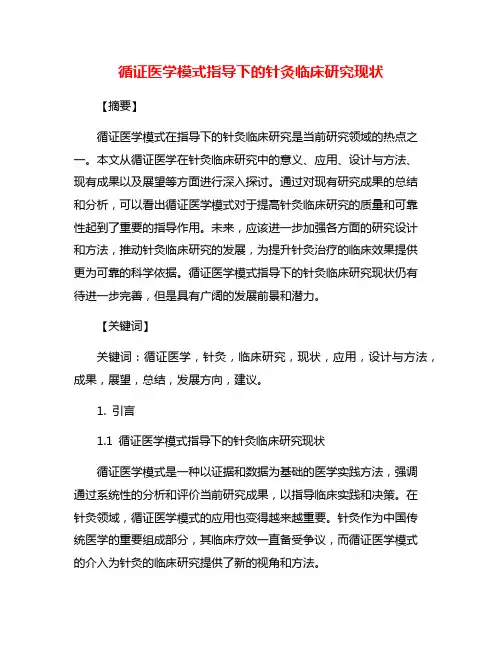 循证医学模式指导下的针灸临床研究现状

【摘要】

循证医学模式在指导下的针灸临床研究是当前研究领域的热点之一。本文从循证医学在针灸临床研究中的意义、应用、设计与方法、现有成果以及展望等方面进行深入探讨。通过对现有研究成果的总结和分析，可以看出循证医学模式对于提高针灸临床研究的质量和可靠性起到了重要的指导作用。未来，应该进一步加强各方面的研究设计和方法，推动针灸临床研究的发展，为提升针灸治疗的临床效果提供更为可靠的科学依据。循证医学模式指导下的针灸临床研究现状仍有待进一步完善，但是具有广阔的发展前景和潜力。

【关键词】

关键词：循证医学，针灸，临床研究，现状，应用，设计与方法，成果，展望，总结，发展方向，建议。

1. 引言

1.1 循证医学模式指导下的针灸临床研究现状

循证医学模式是一种以证据和数据为基础的医学实践方法，强调通过系统性的分析和评价当前研究成果，以指导临床实践和决策。在针灸领域，循证医学模式的应用也变得越来越重要。针灸作为中国传统医学的重要组成部分，其临床疗效一直备受争议，而循证医学模式的介入为针灸的临床研究提供了新的视角和方法。